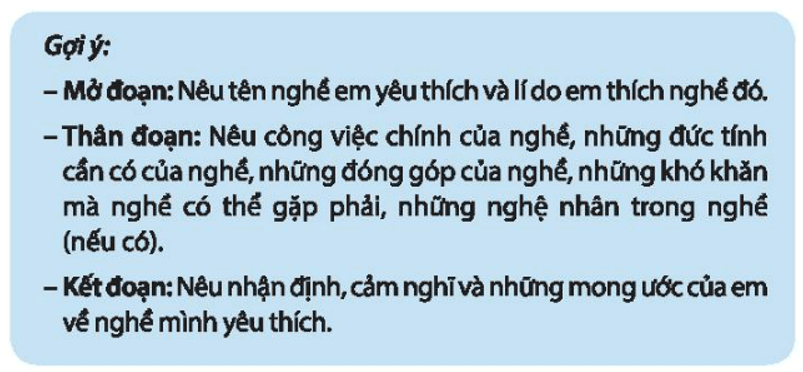 Gợi ý:

– Mở đoạn: Nêu tên nghề em yêu thích và lí do em thích nghề đó.

– Thân đoạn: Nêu công việc chính của nghề, những đức tính cần có của nghề, những đóng góp của nghề, những khó khăn mà nghề có thể gặp phải, những nghệ nhân trong nghề (nếu có).

– Kết đoạn: Nêu nhận định, cảm nghĩ và những mong ước của em về nghề mình yêu thích.